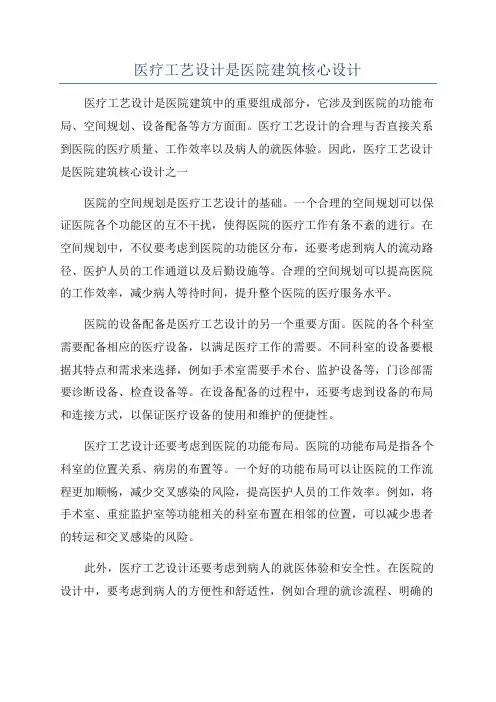 医疗工艺设计是医院建筑核心设计

医疗工艺设计是医院建筑中的重要组成部分，它涉及到医院的功能布局、空间规划、设备配备等方方面面。医疗工艺设计的合理与否直接关系到医院的医疗质量、工作效率以及病人的就医体验。因此，医疗工艺设计是医院建筑核心设计之一

医院的空间规划是医疗工艺设计的基础。一个合理的空间规划可以保证医院各个功能区的互不干扰，使得医院的医疗工作有条不紊的进行。在空间规划中，不仅要考虑到医院的功能区分布，还要考虑到病人的流动路径、医护人员的工作通道以及后勤设施等。合理的空间规划可以提高医院的工作效率，减少病人等待时间，提升整个医院的医疗服务水平。

医院的设备配备是医疗工艺设计的另一个重要方面。医院的各个科室需要配备相应的医疗设备，以满足医疗工作的需要。不同科室的设备要根据其特点和需求来选择，例如手术室需要手术台、监护设备等，门诊部需要诊断设备、检查设备等。在设备配备的过程中，还要考虑到设备的布局和连接方式，以保证医疗设备的使用和维护的便捷性。

医疗工艺设计还要考虑到医院的功能布局。医院的功能布局是指各个科室的位置关系、病房的布置等。一个好的功能布局可以让医院的工作流程更加顺畅，减少交叉感染的风险，提高医护人员的工作效率。例如，将手术室、重症监护室等功能相关的科室布置在相邻的位置，可以减少患者的转运和交叉感染的风险。

此外，医疗工艺设计还要考虑到病人的就医体验和安全性。在医院的设计中，要考虑到病人的方便性和舒适性，例如合理的就诊流程、明确的